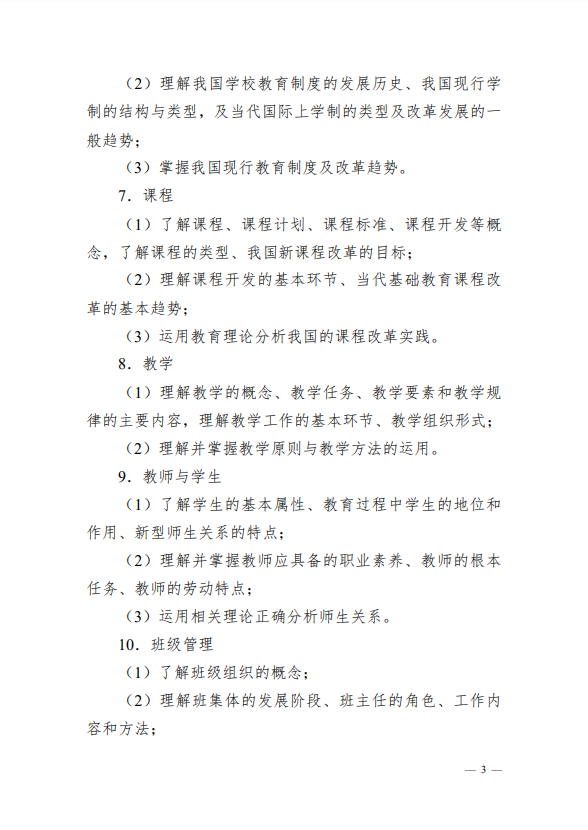 （2）理解我国学校教育制度的发展历史、我国现行学制的结构与类型，及当代国际上学制的类型及改革发展的一般趋势；

（3）掌握我国现行教育制度及改革趋势。

7．课程

（1）了解课程、课程计划、课程标准、课程开发等概念，了解课程的类型、我国新课程改革的目标；

（2）理解课程开发的基本环节、当代基础教育课程改革的基本趋势；

（3）运用教育理论分析我国的课程改革实践。

8．教学

（1）理解教学的概念、教学任务、教学要素和教学规律的主要内容，理解教学工作的基本环节、教学组织形式；

（2）理解并掌握教学原则与教学方法的运用。

9．教师与学生

（1）了解学生的基本属性、教育过程中学生的地位和作用、新型师生关系的特点；

（2）理解并掌握教师应具备的职业素养、教师的根本任务、教师的劳动特点；

（3）运用相关理论正确分析师生关系。

10．班级管理

（1）了解班级组织的概念；

（2）理解班集体的发展阶段、班主任的角色、工作内容和方法；

— 3 —